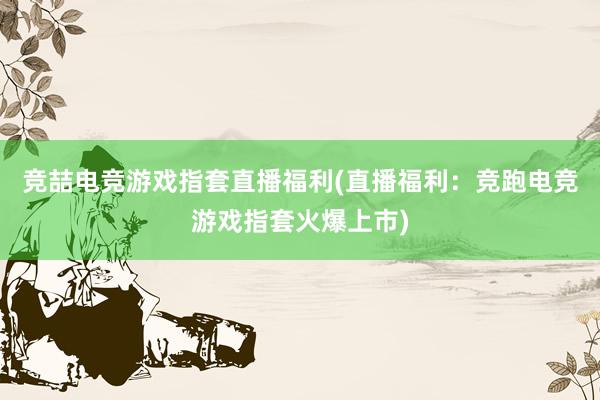 竞喆电竞游戏指套直播福利(直播福利：竞跑电竞游戏指套火爆上市)